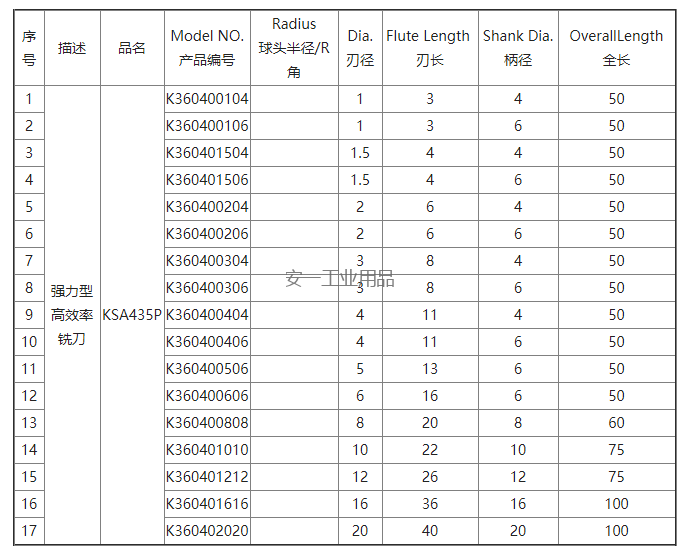 | 序号 | 描述 | 品名 | Model NO. 产品编号 | Radius 球头半径/R角 | Dia. 刃径 | Flute Length 刃长 | Shank Dia. 柄径 | OverallLength 全长 |
|---|---|---|---|---|---|---|---|---|
| 1 | 强力型高效率铣刀 | KSA435P | K360400104 | | 1 | 3 | 4 | 50 |
| 2 | | | K360400106 | | 1 | 3 | 6 | 50 |
| 3 | | | K360401504 | | 1.5 | 4 | 4 | 50 |
| 4 | | | K360401506 | | 1.5 | 4 | 6 | 50 |
| 5 | | | K360400204 | | 2 | 6 | 4 | 50 |
| 6 | | | K360400206 | | 2 | 6 | 6 | 50 |
| 7 | | | K360400304 | | 3 | 8 | 4 | 50 |
| 8 | | | K360400306 | | 3 | 8 | 6 | 50 |
| 9 | | | K360400404 | | 4 | 11 | 4 | 50 |
| 10 | | | K360400406 | | 4 | 11 | 6 | 50 |
| 11 | | | K360400506 | | 5 | 13 | 6 | 50 |
| 12 | | | K360400606 | | 6 | 16 | 6 | 50 |
| 13 | | | K360400808 | | 8 | 20 | 8 | 60 |
| 14 | | | K360401010 | | 10 | 22 | 10 | 75 |
| 15 | | | K360401212 | | 12 | 26 | 12 | 75 |
| 16 | | | K360401616 | | 16 | 36 | 16 | 100 |
| 17 | | | K360402020 | | 20 | 40 | 20 | 100 |

安一工业用品